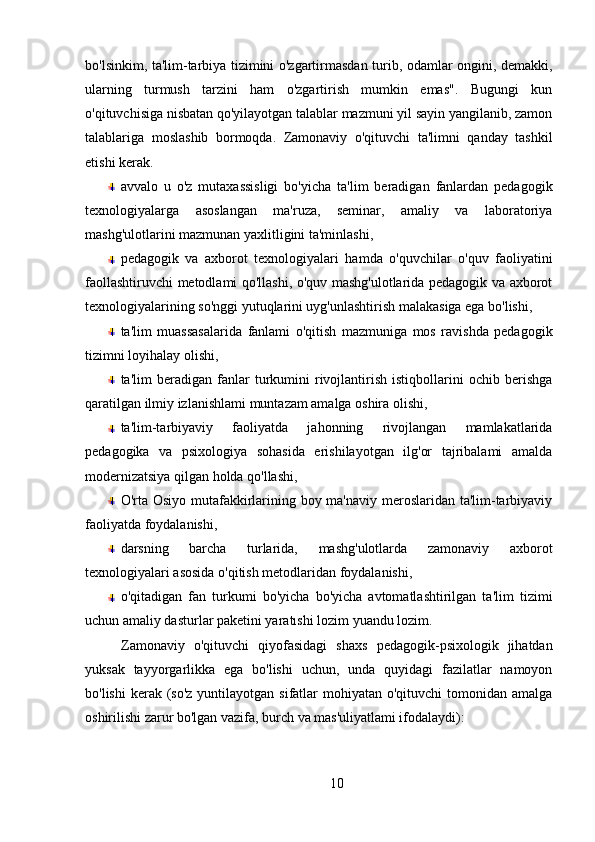 bo'lsinkim, ta'lim-tarbiya tizimini o'zgartirmasdan turib, odamlar ongini, demakki, ularning turmush tarzini ham o'zgartirish mumkin emas". Bugungi kun o'qituvchisiga nisbatan qo'yilayotgan talablar mazmuni yil sayin yangilanib, zamon talablariga moslashib bormoqda. Zamonaviy o'qituvchi ta'limni qanday tashkil etishi kerak.

avvalo u o'z mutaxassisligi bo'yicha ta'lim beradigan fanlardan pedagogik texnologiyalarga asoslangan ma'ruza, seminar, amaliy va laboratoriya mashg'ulotlarini mazmunan yaxlitligini ta'minlashi,

pedagogik va axborot texnologiyalari hamda o'quvchilar o'quv faoliyatini faollashtiruvchi metodlami qo'llashi, o'quv mashg'ulotlarida pedagogik va axborot texnologiyalarining so'nggi yutuqlarini uyg'unlashtirish malakasiga ega bo'lishi,

ta'lim muassasalarida fanlami o'qitish mazmuniga mos ravishda pedagogik tizimni loyihalay olishi,

ta'lim beradigan fanlar turkumini rivojlantirish istiqbollarini ochib berishga qaratilgan ilmiy izlanishlami muntazam amalga oshira olishi,

ta'lim-tarbiyaviy faoliyatda jahonning rivojlangan mamlakatlarida pedagogika va psixologiya sohasida erishilayotgan ilg'or tajribalami amalda modernizatsiya qilgan holda qo'llashi,

O'rta Osiyo mutafakkirlarining boy ma'naviy meroslaridan ta'lim-tarbiyaviy faoliyatda foydalanishi,

darsning barcha turlarida, mashg'ulotlarda zamonaviy axborot texnologiyalari asosida o'qitish metodlaridan foydalanishi,

o'qitadigan fan turkumi bo'yicha bo'yicha avtomatlashtirilgan ta'lim tizimi uchun amaliy dasturlar paketini yaratishi lozim yuandu lozim.

Zamonaviy o'qituvchi qiyofasidagi shaxs pedagogik-psixologik jihatdan yuksak tayyorgarlikka ega bo'lishi uchun, unda quyidagi fazilatlar namoyon bo'lishi kerak (so'z yuntilayotgan sifatlar mohiyatan o'qituvchi tomonidan amalga oshirilishi zarur bo'lgan vazifa, burch va mas'uliyatlami ifodalaydi):

10